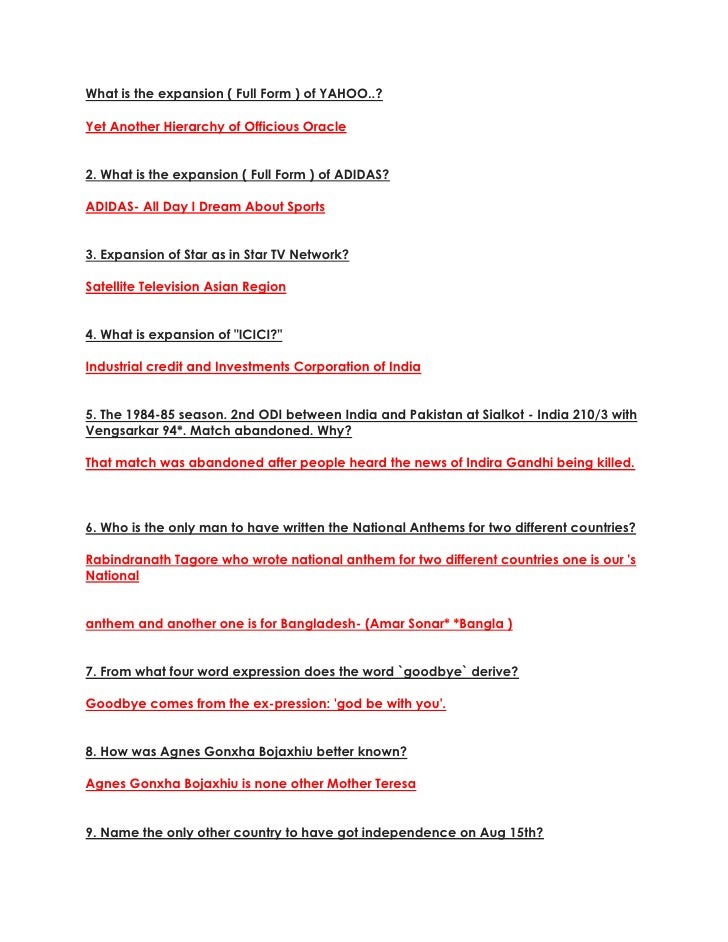 What is the expansion ( Full Form ) of YAHOO..?

Yet Another Hierarchy of Officious Oracle

2. What is the expansion ( Full Form ) of ADIDAS?

ADIDAS- All Day I Dream About Sports

3. Expansion of Star as in Star TV Network?

Satellite Television Asian Region

4. What is expansion of "ICICI?"

Industrial credit and Investments Corporation of India

5. The 1984-85 season. 2nd ODI between India and Pakistan at Sialkot - India 210/3 with Vengsarkar 94*. Match abandoned. Why?

That match was abandoned after people heard the news of Indira Gandhi being killed.

6. Who is the only man to have written the National Anthems for two different countries?

Rabindranath Tagore who wrote national anthem for two different countries one is our 's National

anthem and another one is for Bangladesh- (Amar Sonar* *Bangla )

7. From what four word expression does the word `goodbye` derive?

Goodbye comes from the ex-pression: 'god be with you'.

8. How was Agnes Gonxha Bojaxhiu better known?

Agnes Gonxha Bojaxhiu is none other Mother Teresa

9. Name the only other country to have got independence on Aug 15th?